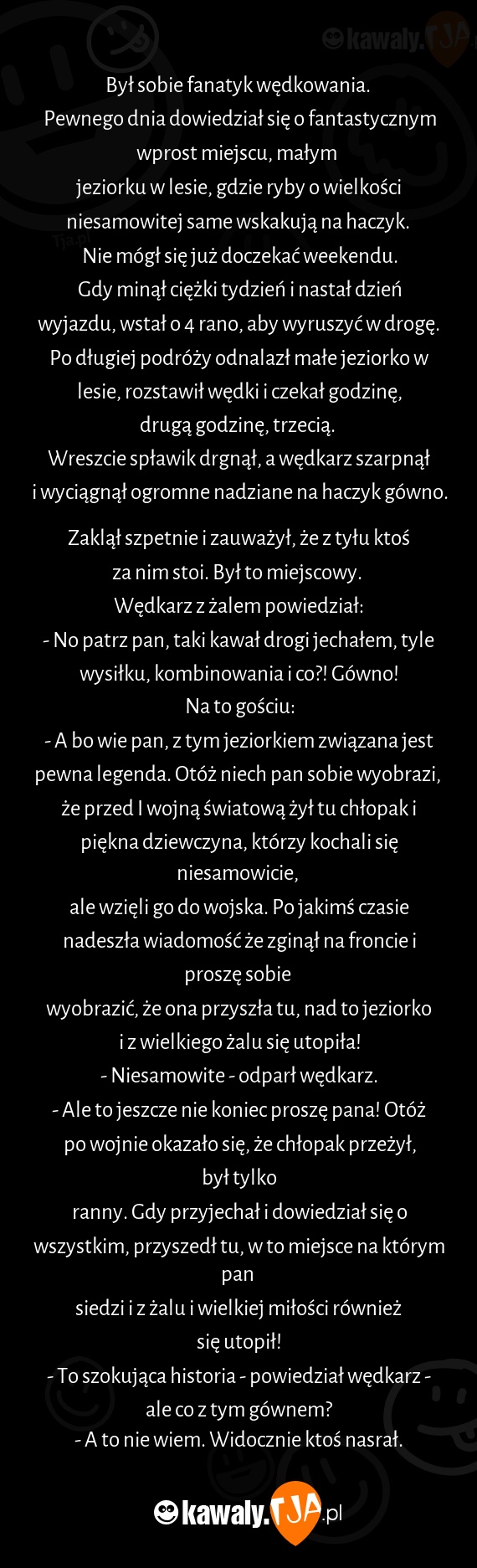 kawaly.TJA

Tja.pl

Był sobie fanatyk wędkowania.
Pewnego dnia dowiedział się o fantastycznym wprost miejscu, małym
jeziorku w lesie, gdzie ryby o wielkości niesamowitej same wskakują na haczyk.
Nie mógł się już doczekać weekendu.
Gdy minął ciężki tydzień i nastał dzień wyjazdu, wstał o 4 rano, aby wyruszyć w drogę.
Po długiej podróży odnalazł małe jeziorko w lesie, rozstawił wędki i czekał godzinę,
drugą godzinę, trzecią.
Wreszcie spławik drgnął, a wędkarz szarpnął i wyciągnął ogromne nadziane na haczyk gówno.

Zaklął szpetnie i zauważył, że z tyłu ktoś za nim stoi. Był to miejscowy.
Wędkarz z żalem powiedział:
- No patrz pan, taki kawał drogi jechałem, tyle wysiłku, kombinowania i co?! Gówno!
Na to gościu:
- A bo wie pan, z tym jeziorkiem związana jest pewna legenda. Otóż niech pan sobie wyobrazi, że przed I wojną światową żył tu chłopak i piękna dziewczyna, którzy kochali się niesamowicie,
ale wzięli go do wojska. Po jakimś czasie nadeszła wiadomość że zginął na froncie i proszę sobie
wyobrazić, że ona przyszła tu, nad to jeziorko i z wielkiego żalu się utopiła!
- Niesamowite - odparł wędkarz.
- Ale to jeszcze nie koniec proszę pana! Otóż po wojnie okazało się, że chłopak przeżył, był tylko
ranny. Gdy przyjechał i dowiedział się o wszystkim, przyszedł tu, w to miejsce na którym pan
siedzi i z żalu i wielkiej miłości również się utopił!
- To szokująca historia - powiedział wędkarz - ale co z tym gównem?
- A to nie wiem. Widocznie ktoś nasrał.

kawaly.TJA.pl